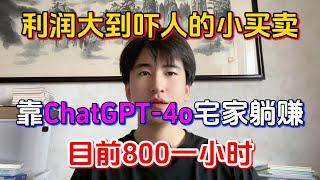 利润大到吓人的小买卖

靠ChatGPT-4o宅家躺赚

目前800一小时